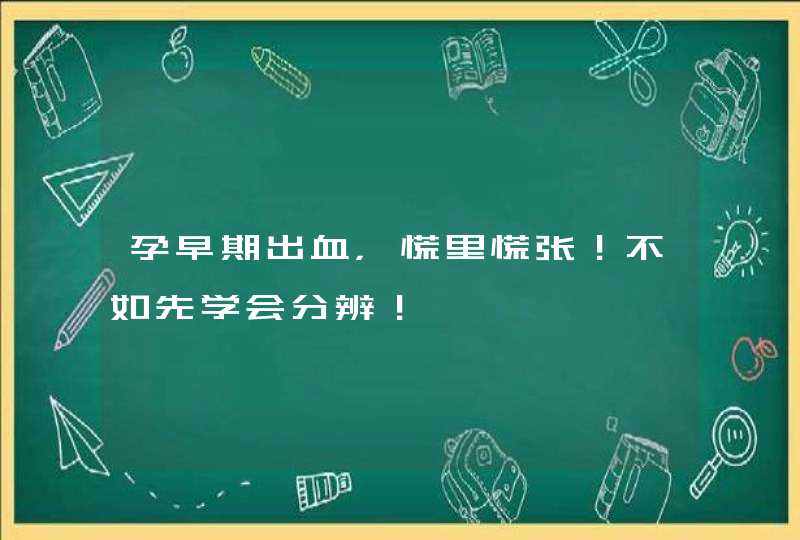 孕早期出血，慌里慌张！不如先学会分辨！